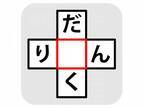 だ
り　　ん
く